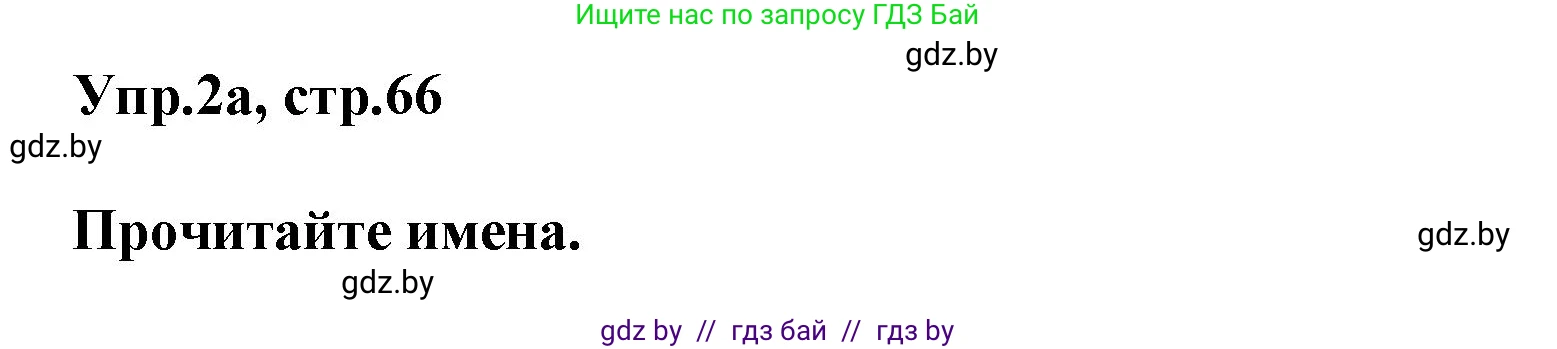 Ищите нас по запросу ГДЗ Бай

gdz.by

Упр.2а, стр.66

gdz.by

Прочитайте имена.

gdz.by

gdz.by

gdz by // гдз бай // гдз by